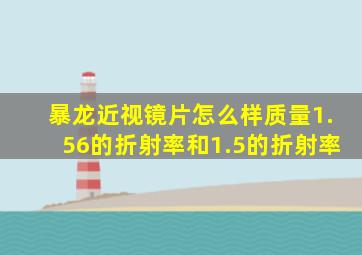 暴龙近视镜片怎么样质量1.56的折射率和1.5的折射率